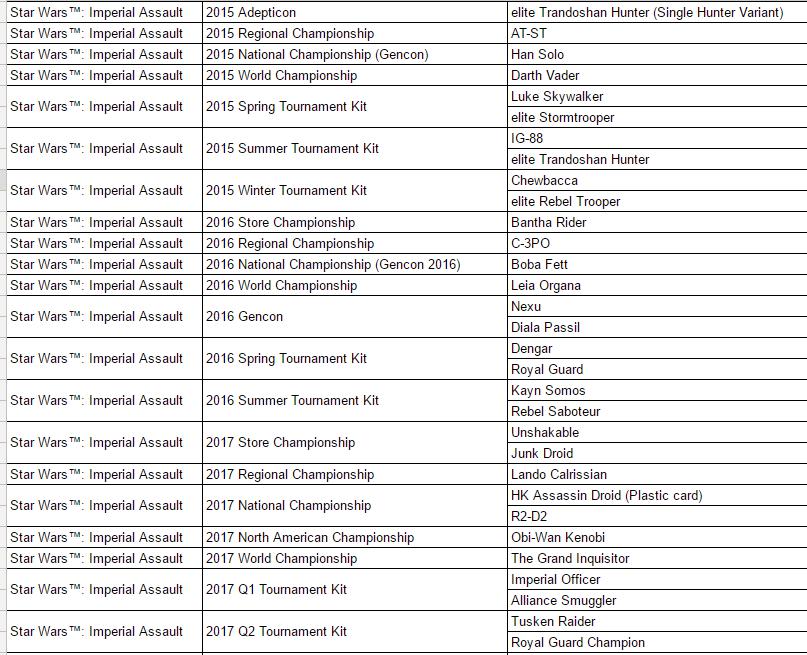 | | | |
|---|---|---|
| Star Wars™: Imperial Assault | 2015 Adepticon | elite Trandoshan Hunter (Single Hunter Variant) |
| Star Wars™: Imperial Assault | 2015 Regional Championship | AT-ST |
| Star Wars™: Imperial Assault | 2015 National Championship (Gencon) | Han Solo |
| Star Wars™: Imperial Assault | 2015 World Championship | Darth Vader |
| Star Wars™: Imperial Assault | 2015 Spring Tournament Kit | Luke Skywalker |
| | | elite Stormtrooper |
| Star Wars™: Imperial Assault | 2015 Summer Tournament Kit | IG-88 |
| | | elite Trandoshan Hunter |
| Star Wars™: Imperial Assault | 2015 Winter Tournament Kit | Chewbacca |
| | | elite Rebel Trooper |
| Star Wars™: Imperial Assault | 2016 Store Championship | Bantha Rider |
| Star Wars™: Imperial Assault | 2016 Regional Championship | C-3PO |
| Star Wars™: Imperial Assault | 2016 National Championship (Gencon 2016) | Boba Fett |
| Star Wars™: Imperial Assault | 2016 World Championship | Leia Organa |
| Star Wars™: Imperial Assault | 2016 Gencon | Nexu |
| | | Diala Passil |
| Star Wars™: Imperial Assault | 2016 Spring Tournament Kit | Dengar |
| | | Royal Guard |
| Star Wars™: Imperial Assault | 2016 Summer Tournament Kit | Kayn Somos |
| | | Rebel Saboteur |
| Star Wars™: Imperial Assault | 2017 Store Championship | Unshakable |
| | | Junk Droid |
| Star Wars™: Imperial Assault | 2017 Regional Championship | Lando Calrissian |
| Star Wars™: Imperial Assault | 2017 National Championship | HK Assassin Droid (Plastic card) |
| | | R2-D2 |
| Star Wars™: Imperial Assault | 2017 North American Championship | Obi-Wan Kenobi |
| Star Wars™: Imperial Assault | 2017 World Championship | The Grand Inquisitor |
| Star Wars™: Imperial Assault | 2017 Q1 Tournament Kit | Imperial Officer |
| | | Alliance Smuggler |
| Star Wars™: Imperial Assault | 2017 Q2 Tournament Kit | Tusken Raider |
| | | Royal Guard Champion |